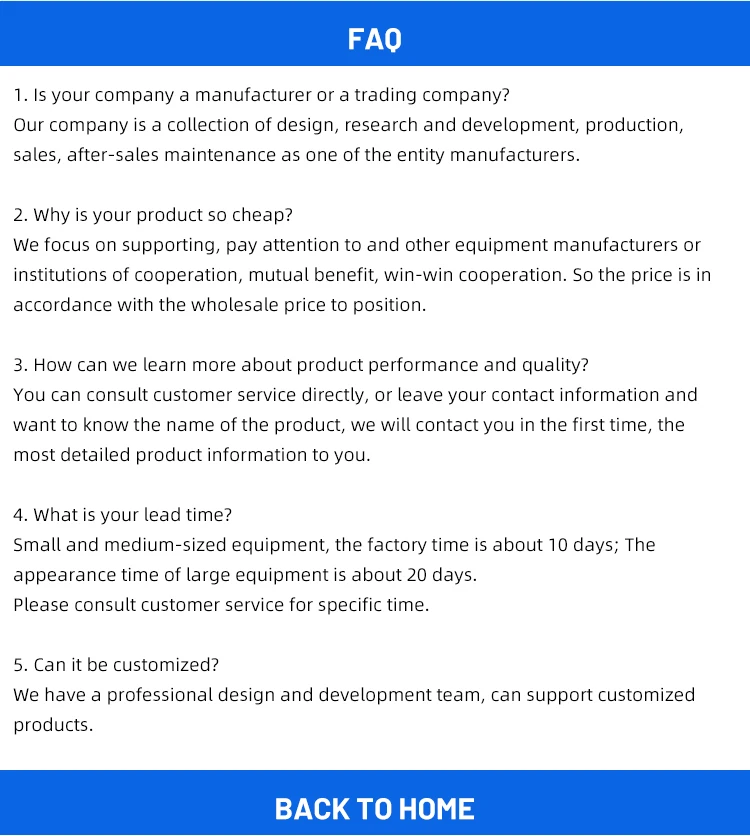 FAQ

1. Is your company a manufacturer or a trading company?
Our company is a collection of design, research and development, production, sales, after-sales maintenance as one of the entity manufacturers.

2. Why is your product so cheap?
We focus on supporting, pay attention to and other equipment manufacturers or institutions of cooperation, mutual benefit, win-win cooperation. So the price is in accordance with the wholesale price to position.

3. How can we learn more about product performance and quality?
You can consult customer service directly, or leave your contact information and want to know the name of the product, we will contact you in the first time, the most detailed product information to you.

4. What is your lead time?
Small and medium-sized equipment, the factory time is about 10 days; The appearance time of large equipment is about 20 days.
Please consult customer service for specific time.

5. Can it be customized?
We have a professional design and development team, can support customized products.

BACK TO HOME